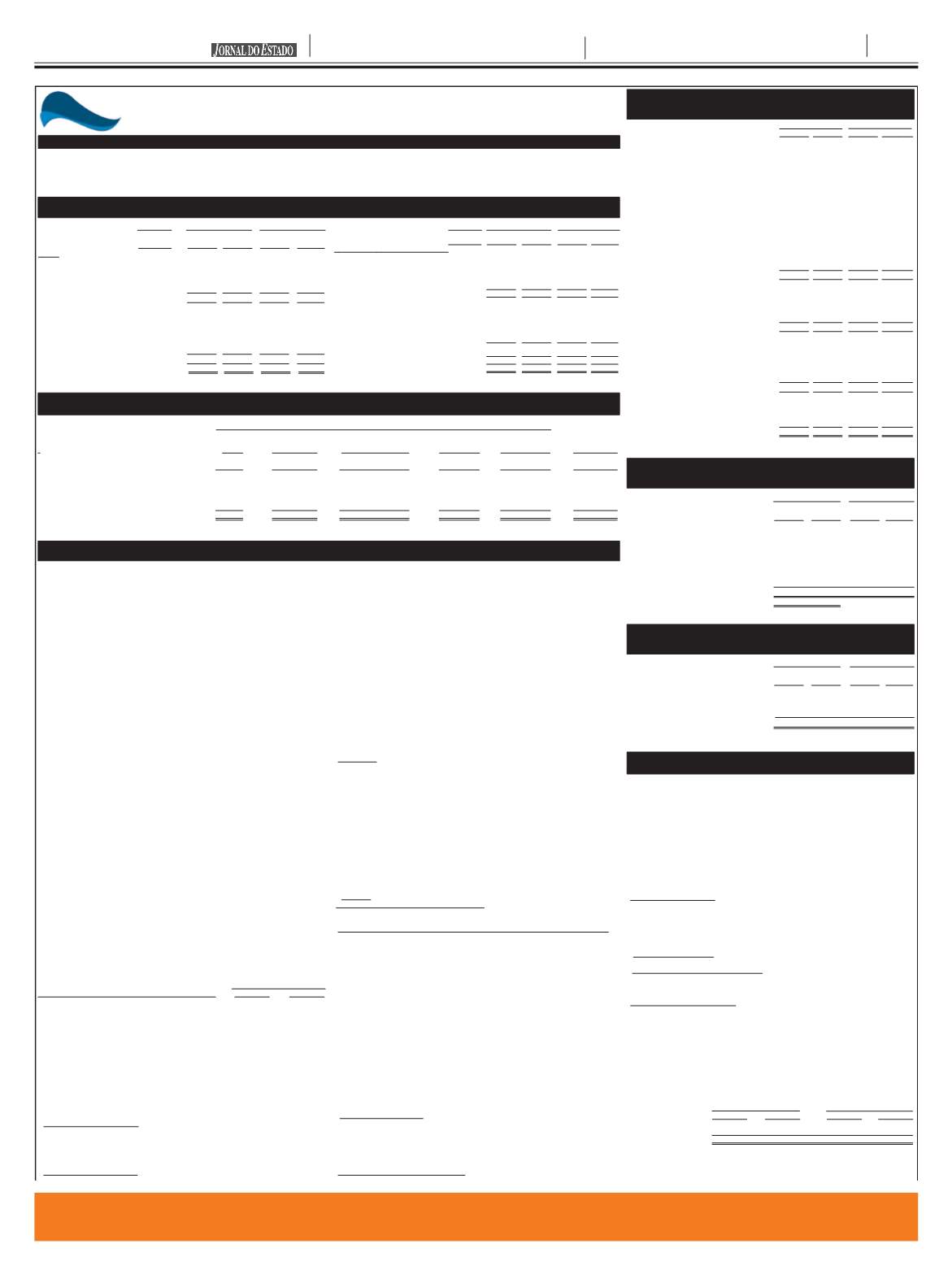 JORNAL DO ESTADO